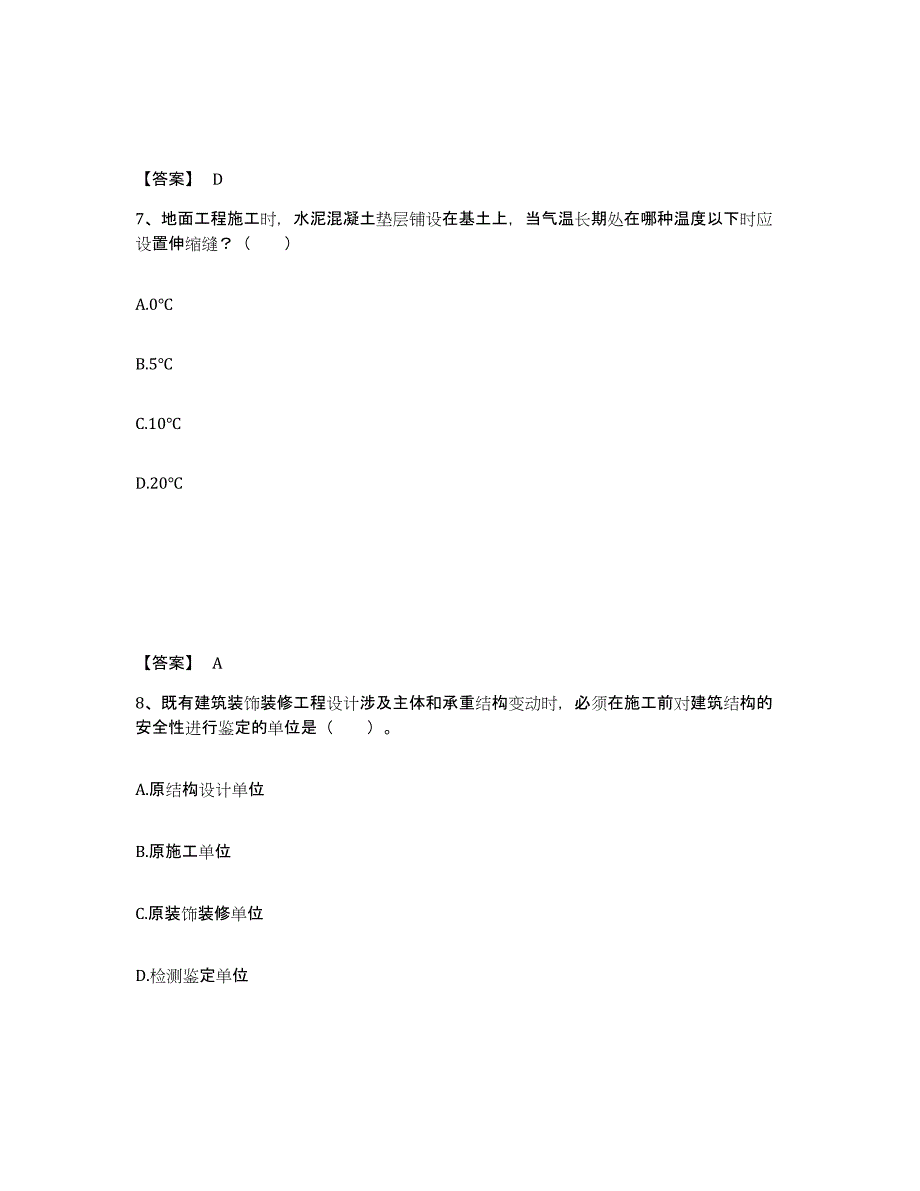 【答案】 D

7、地面工程施工时，水泥混凝土垫层铺设在基土上，当气温长期处在哪种温度以下时应设置伸缩缝？（　　）

A.0°C

B.5°C

C.10°C

D.20°C

【答案】 A

8、既有建筑装饰装修工程设计涉及主体和承重结构变动时，必须在施工前对建筑结构的安全性进行鉴定的单位是（　　）。

A.原结构设计单位

B.原施工单位

C.原装饰装修单位

D.检测鉴定单位